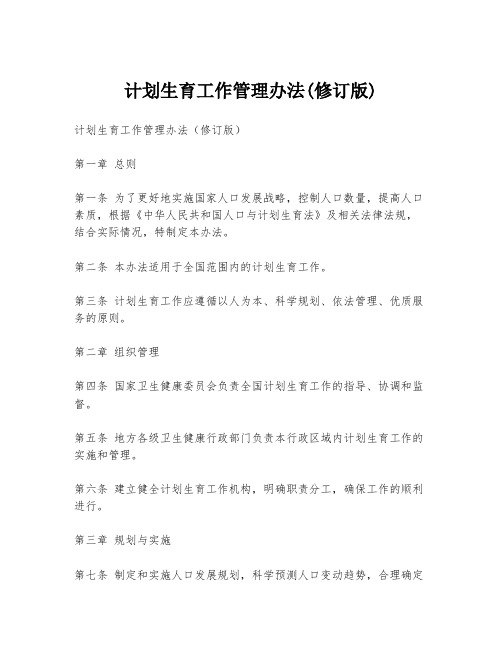 计划生育工作管理办法(修订版)

计划生育工作管理办法（修订版）

第一章 总则

第一条 为了更好地实施国家人口发展战略，控制人口数量，提高人口素质，根据《中华人民共和国人口与计划生育法》及相关法律法规，结合实际情况，特制定本办法。

第二条 本办法适用于全国范围内的计划生育工作。

第三条 计划生育工作应遵循以人为本、科学规划、依法管理、优质服务的原则。

第二章 组织管理

第四条 国家卫生健康委员会负责全国计划生育工作的指导、协调和监督。

第五条 地方各级卫生健康行政部门负责本行政区域内计划生育工作的实施和管理。

第六条 建立健全计划生育工作机构，明确职责分工，确保工作的顺利进行。

第三章 规划与实施

第七条 制定和实施人口发展规划，科学预测人口变动趋势，合理确定